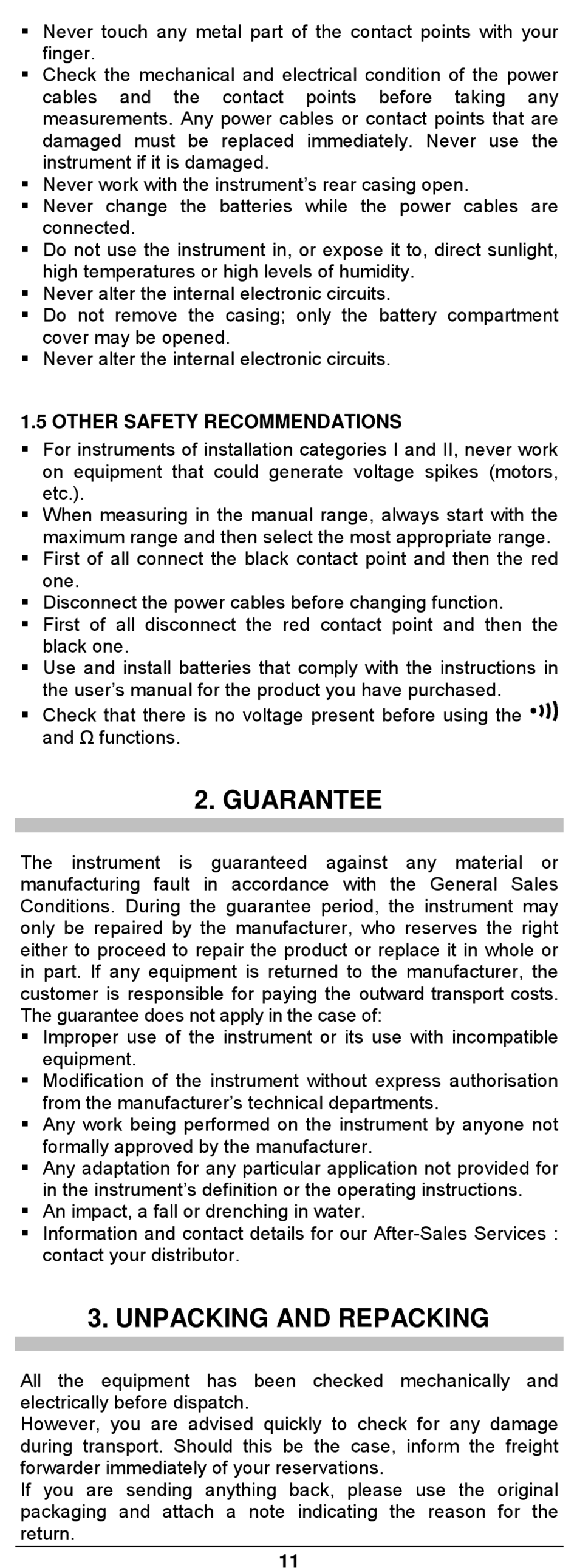 ▪ Never touch any metal part of the contact points with your finger.
▪ Check the mechanical and electrical condition of the power cables and the contact points before taking any measurements. Any power cables or contact points that are damaged must be replaced immediately. Never use the instrument if it is damaged.
▪ Never work with the instrument's rear casing open.
▪ Never change the batteries while the power cables are connected.
▪ Do not use the instrument in, or expose it to, direct sunlight, high temperatures or high levels of humidity.
▪ Never alter the internal electronic circuits.
▪ Do not remove the casing; only the battery compartment cover may be opened.
▪ Never alter the internal electronic circuits.

1.5 OTHER SAFETY RECOMMENDATIONS
▪ For instruments of installation categories I and II, never work on equipment that could generate voltage spikes (motors, etc.).
▪ When measuring in the manual range, always start with the maximum range and then select the most appropriate range.
▪ First of all connect the black contact point and then the red one.
▪ Disconnect the power cables before changing function.
▪ First of all disconnect the red contact point and then the black one.
▪ Use and install batteries that comply with the instructions in the user's manual for the product you have purchased.
▪ Check that there is no voltage present before using the •))) and Ω functions.

2. GUARANTEE

The instrument is guaranteed against any material or manufacturing fault in accordance with the General Sales Conditions. During the guarantee period, the instrument may only be repaired by the manufacturer, who reserves the right either to proceed to repair the product or replace it in whole or in part. If any equipment is returned to the manufacturer, the customer is responsible for paying the outward transport costs. The guarantee does not apply in the case of:
▪ Improper use of the instrument or its use with incompatible equipment.
▪ Modification of the instrument without express authorisation from the manufacturer's technical departments.
▪ Any work being performed on the instrument by anyone not formally approved by the manufacturer.
▪ Any adaptation for any particular application not provided for in the instrument's definition or the operating instructions.
▪ An impact, a fall or drenching in water.
▪ Information and contact details for our After-Sales Services : contact your distributor.

3. UNPACKING AND REPACKING

All the equipment has been checked mechanically and electrically before dispatch.
However, you are advised quickly to check for any damage during transport. Should this be the case, inform the freight forwarder immediately of your reservations.
If you are sending anything back, please use the original packaging and attach a note indicating the reason for the return.

11